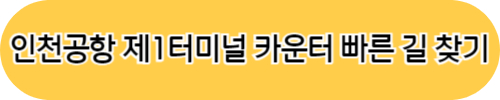 인천공항 제1터미널 카운터 빠른 길 찾기